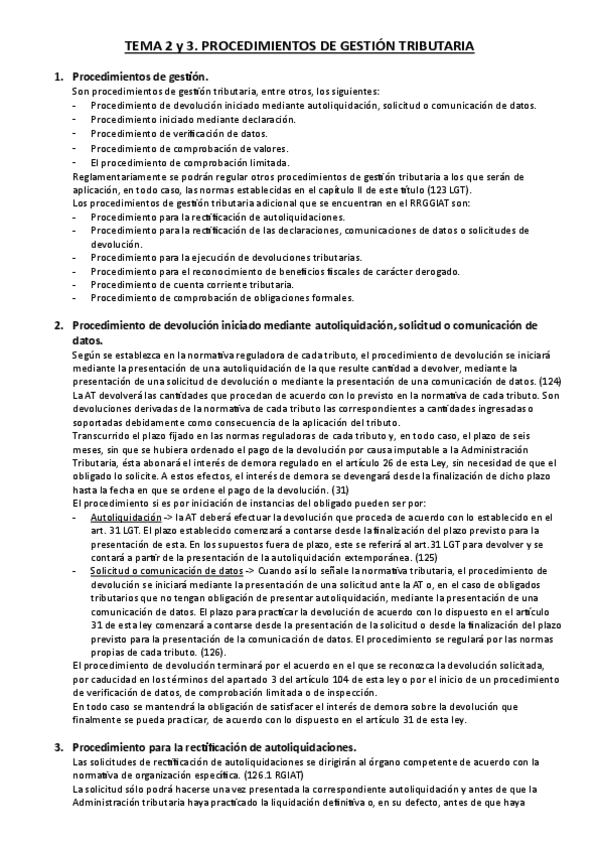 TEMA 2 y 3. PROCEDIMIENTOS DE GESTIÓN TRIBUTARIA

1. Procedimientos de gestión.

Son procedimientos de gestión tributaria, entre otros, los siguientes:
- Procedimiento de devolución iniciado mediante autoliquidación, solicitud o comunicación de datos.
- Procedimiento iniciado mediante declaración.
- Procedimiento de verificación de datos.
- Procedimiento de comprobación de valores.
- El procedimiento de comprobación limitada.

Reglamentariamente se podrán regular otros procedimientos de gestión tributaria a los que serán de aplicación, en todo caso, las normas establecidas en el capítulo II de este título (123 LGT).
Los procedimientos de gestión tributaria adicional que se encuentran en el RRGGIAT son:
- Procedimiento para la rectificación de autoliquidaciones.
- Procedimiento para la rectificación de las declaraciones, comunicaciones de datos o solicitudes de devolución.
- Procedimiento para la ejecución de devoluciones tributarias.
- Procedimiento para el reconocimiento de beneficios fiscales de carácter derogado.
- Procedimiento de cuenta corriente tributaria.
- Procedimiento de comprobación de obligaciones formales.

2. Procedimiento de devolución iniciado mediante autoliquidación, solicitud o comunicación de datos.

Según se establezca en la normativa reguladora de cada tributo, el procedimiento de devolución se iniciará mediante la presentación de una autoliquidación de la que resulte cantidad a devolver, mediante la presentación de una solicitud de devolución o mediante la presentación de una comunicación de datos. (124)
La AT devolverá las cantidades que procedan de acuerdo con lo previsto en la normativa de cada tributo. Son devoluciones derivadas de la normativa de cada tributo las correspondientes a cantidades ingresadas o soportadas debidamente como consecuencia de la aplicación del tributo.
Transcurrido el plazo fijado en las normas reguladoras de cada tributo y, en todo caso, el plazo de seis meses, sin que se hubiera ordenado el pago de la devolución por causa imputable a la Administración Tributaria, ésta abonará el interés de demora regulado en el artículo 26 de esta Ley, sin necesidad de que el obligado lo solicite. A estos efectos, el interés de demora se devengará desde la finalización de dicho plazo hasta la fecha en que se ordene el pago de la devolución. (31)
El procedimiento si es por iniciación de instancias del obligado pueden ser por:
- Autoliquidación -> la AT deberá efectuar la devolución que proceda de acuerdo con lo establecido en el art. 31 LGT. El plazo establecido comenzará a contarse desde la finalización del plazo previsto para la presentación de esta. En los supuestos fuera de plazo, este se referirá al art.31 LGT para devolver y se contará a partir de la presentación de la autoliquidación extemporánea. (125)
- Solicitud o comunicación de datos -> Cuando así lo señale la normativa tributaria, el procedimiento de devolución se iniciará mediante la presentación de una solicitud ante la AT o, en el caso de obligados tributarios que no tengan obligación de presentar autoliquidación, mediante la presentación de una comunicación de datos. El plazo para practicar la devolución de acuerdo con lo dispuesto en el artículo 31 de esta ley comenzará a contarse desde la presentación de la solicitud o desde la finalización del plazo previsto para la presentación de la comunicación de datos. El procedimiento se regulará por las normas propias de cada tributo. (126).

El procedimiento de devolución terminará por el acuerdo en el que se reconozca la devolución solicitada, por caducidad en los términos del apartado 3 del artículo 104 de esta ley o por el inicio de un procedimiento de verificación de datos, de comprobación limitada o de inspección.
En todo caso se mantendrá la obligación de satisfacer el interés de demora sobre la devolución que finalmente se pueda practicar, de acuerdo con lo dispuesto en el artículo 31 de esta ley.

3. Procedimiento para la rectificación de autoliquidaciones.

Las solicitudes de rectificación de autoliquidaciones se dirigirán al órgano competente de acuerdo con la normativa de organización específica. (126.1 RGIAT)
La solicitud sólo podrá hacerse una vez presentada la correspondiente autoliquidación y antes de que la Administración tributaria haya practicado la liquidación definitiva o, en su defecto, antes de que haya